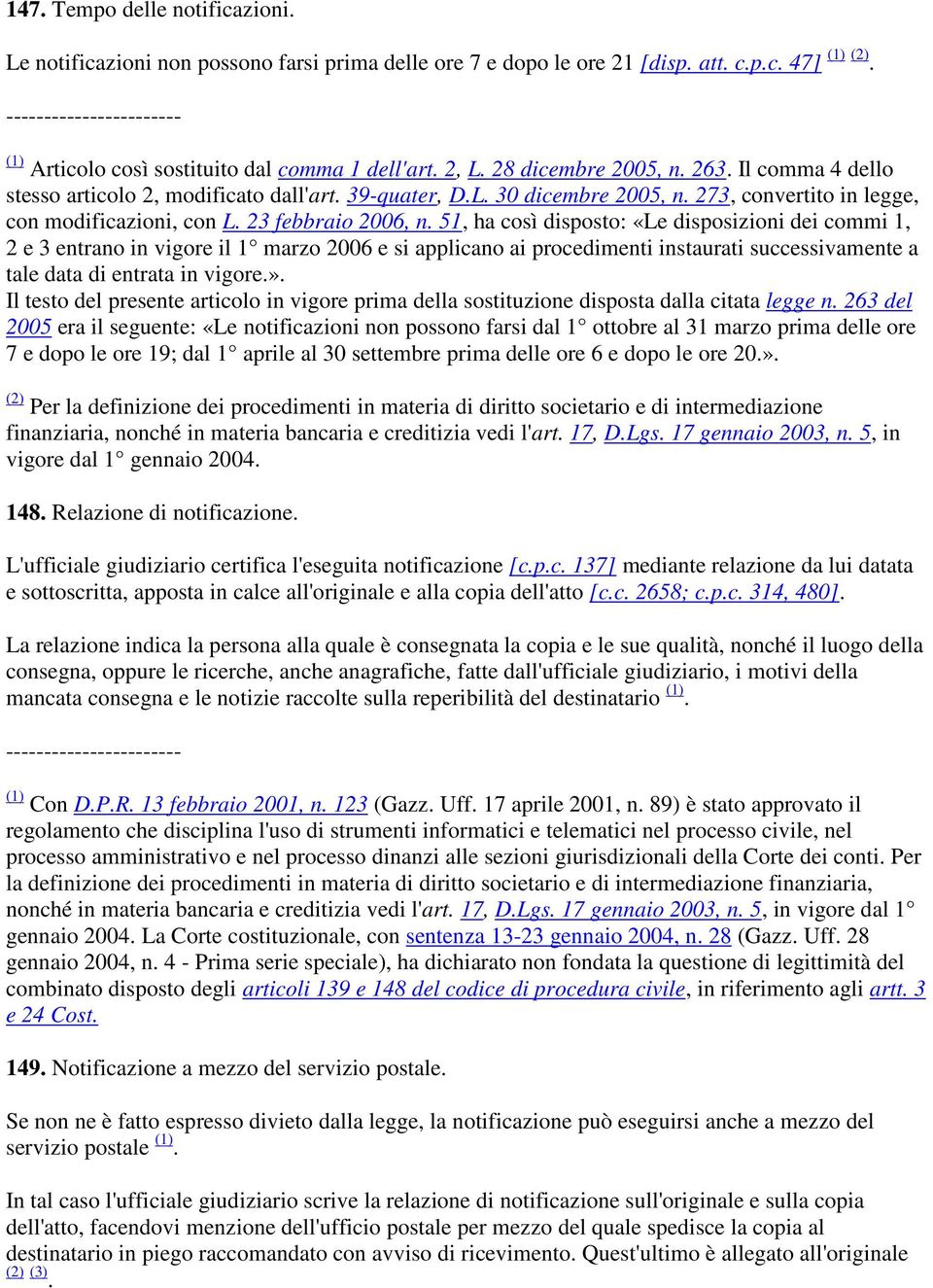 147. Tempo delle notificazioni.

Le notificazioni non possono farsi prima delle ore 7 e dopo le ore 21 [disp. att. c.p.c. 47] (1) (2).

-----------------------

(1) Articolo così sostituito dal comma 1 dell'art. 2, L. 28 dicembre 2005, n. 263. Il comma 4 dello stesso articolo 2, modificato dall'art. 39-quater, D.L. 30 dicembre 2005, n. 273, convertito in legge, con modificazioni, con L. 23 febbraio 2006, n. 51, ha così disposto: «Le disposizioni dei commi 1, 2 e 3 entrano in vigore il 1° marzo 2006 e si applicano ai procedimenti instaurati successivamente a tale data di entrata in vigore.».
Il testo del presente articolo in vigore prima della sostituzione disposta dalla citata legge n. 263 del 2005 era il seguente: «Le notificazioni non possono farsi dal 1° ottobre al 31 marzo prima delle ore 7 e dopo le ore 19; dal 1° aprile al 30 settembre prima delle ore 6 e dopo le ore 20.».

(2) Per la definizione dei procedimenti in materia di diritto societario e di intermediazione finanziaria, nonché in materia bancaria e creditizia vedi l'art. 17, D.Lgs. 17 gennaio 2003, n. 5, in vigore dal 1° gennaio 2004.

148. Relazione di notificazione.

L'ufficiale giudiziario certifica l'eseguita notificazione [c.p.c. 137] mediante relazione da lui datata e sottoscritta, apposta in calce all'originale e alla copia dell'atto [c.c. 2658; c.p.c. 314, 480].

La relazione indica la persona alla quale è consegnata la copia e le sue qualità, nonché il luogo della consegna, oppure le ricerche, anche anagrafiche, fatte dall'ufficiale giudiziario, i motivi della mancata consegna e le notizie raccolte sulla reperibilità del destinatario (1).

-----------------------

(1) Con D.P.R. 13 febbraio 2001, n. 123 (Gazz. Uff. 17 aprile 2001, n. 89) è stato approvato il regolamento che disciplina l'uso di strumenti informatici e telematici nel processo civile, nel processo amministrativo e nel processo dinanzi alle sezioni giurisdizionali della Corte dei conti. Per la definizione dei procedimenti in materia di diritto societario e di intermediazione finanziaria, nonché in materia bancaria e creditizia vedi l'art. 17, D.Lgs. 17 gennaio 2003, n. 5, in vigore dal 1° gennaio 2004. La Corte costituzionale, con sentenza 13-23 gennaio 2004, n. 28 (Gazz. Uff. 28 gennaio 2004, n. 4 - Prima serie speciale), ha dichiarato non fondata la questione di legittimità del combinato disposto degli articoli 139 e 148 del codice di procedura civile, in riferimento agli artt. 3 e 24 Cost.

149. Notificazione a mezzo del servizio postale.

Se non ne è fatto espresso divieto dalla legge, la notificazione può eseguirsi anche a mezzo del servizio postale (1).

In tal caso l'ufficiale giudiziario scrive la relazione di notificazione sull'originale e sulla copia dell'atto, facendovi menzione dell'ufficio postale per mezzo del quale spedisce la copia al destinatario in piego raccomandato con avviso di ricevimento. Quest'ultimo è allegato all'originale (2) (3).